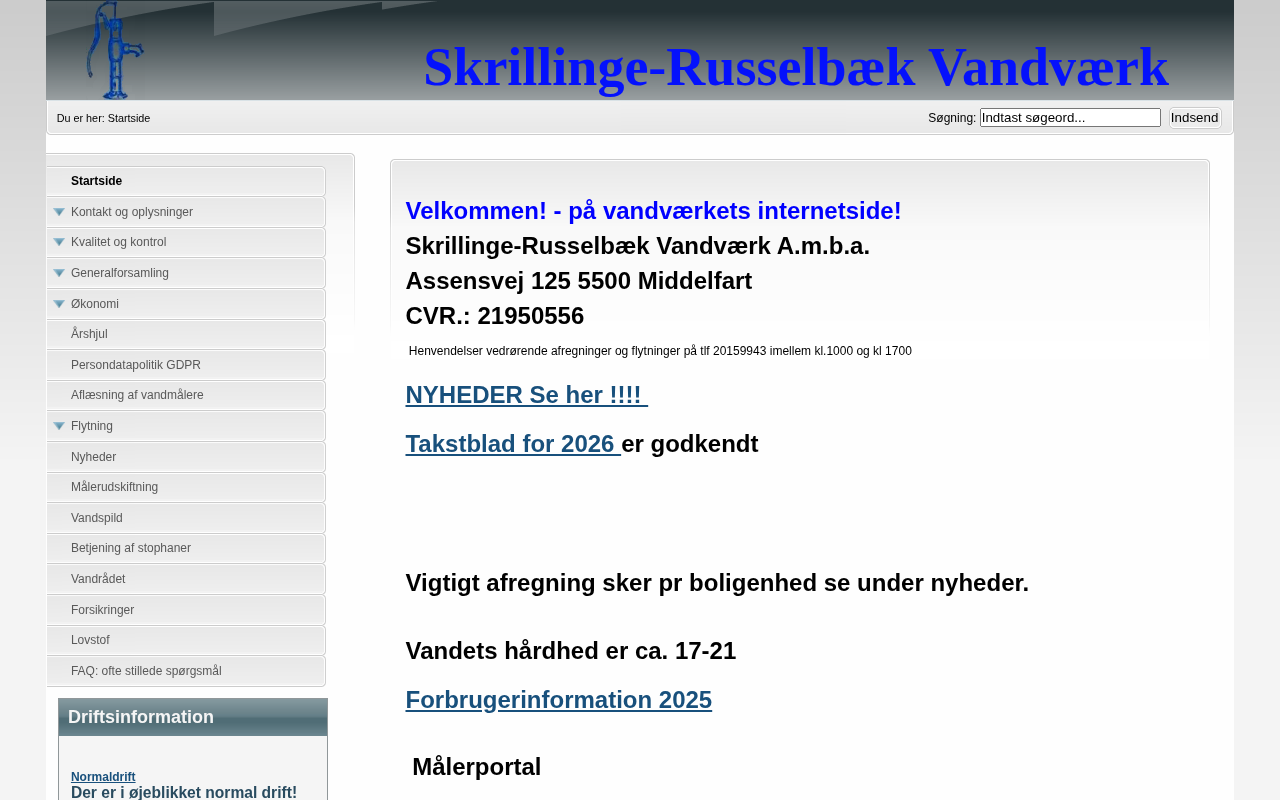 Skrillinge-Russelbæk Vandværk

Du er her: Startside

Søgning: Indtast søgeord... Indsend

Startside
Kontakt og oplysninger
Kvalitet og kontrol
Generalforsamling
Økonomi
Årshjul
Persondatapolitik GDPR
Aflæsning af vandmålere
Flytning
Nyheder
Målerudskiftning
Vandspild
Betjening af stophaner
Vandrådet
Forsikringer
Lovstof
FAQ: ofte stillede spørgsmål

Driftsinformation

Normaldrift
Der er i øjeblikket normal drift!

Velkommen! - på vandværkets internetside!
Skrillinge-Russelbæk Vandværk A.m.b.a.
Assensvej 125 5500 Middelfart
CVR.: 21950556

Henvendelser vedrørende afregninger og flytninger på tlf 20159943 imellem kl.1000 og kl 1700

NYHEDER Se her !!!!

Takstblad for 2026 er godkendt

Vigtigt afregning sker pr boligenhed se under nyheder.

Vandets hårdhed er ca. 17-21

Forbrugerinformation 2025

Målerportal